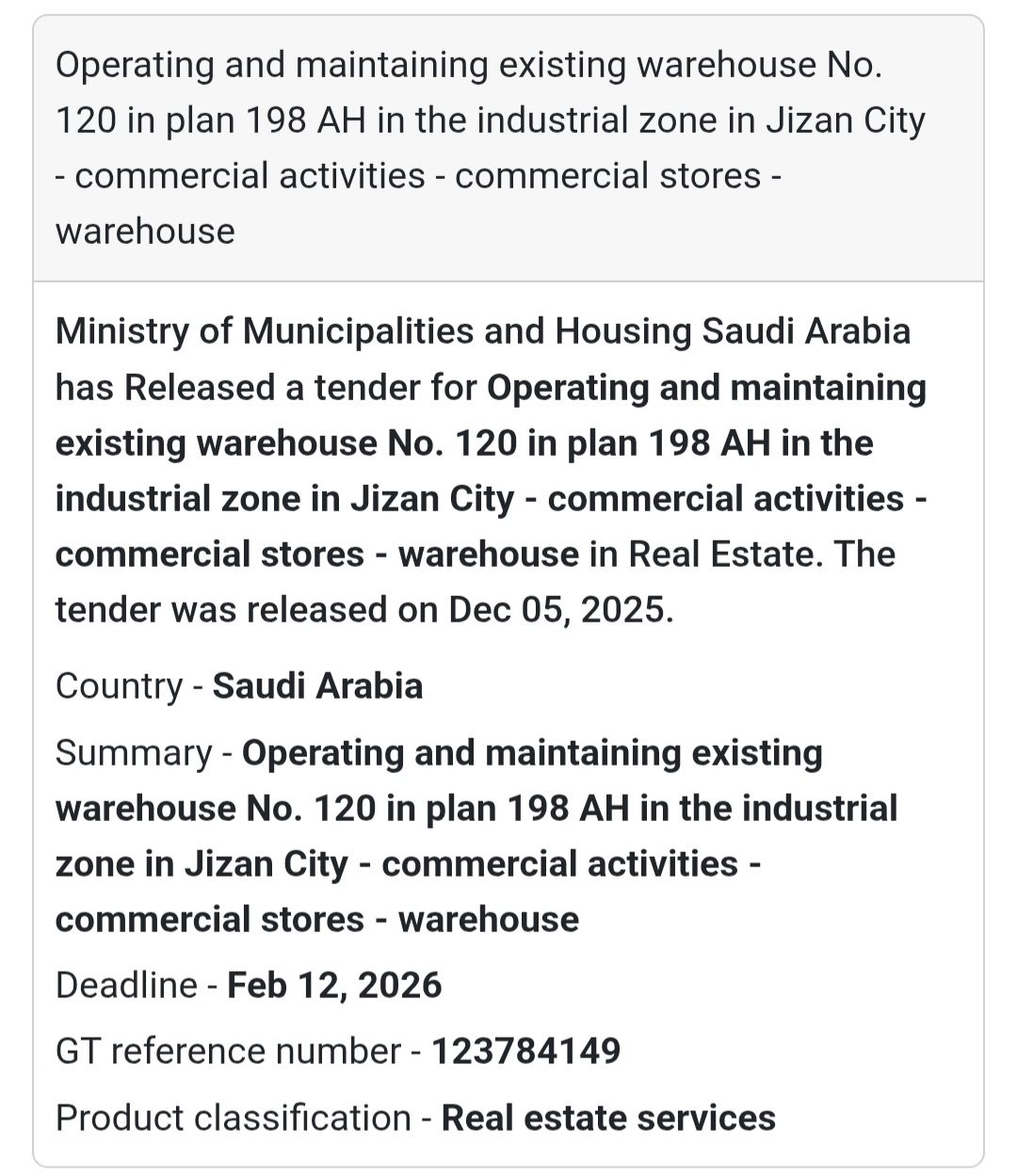 Operating and maintaining existing warehouse No. 120 in plan 198 AH in the industrial zone in Jizan City - commercial activities - commercial stores - warehouse

Ministry of Municipalities and Housing Saudi Arabia has Released a tender for Operating and maintaining existing warehouse No. 120 in plan 198 AH in the industrial zone in Jizan City - commercial activities - commercial stores - warehouse in Real Estate. The tender was released on Dec 05, 2025.

Country - Saudi Arabia

Summary - Operating and maintaining existing warehouse No. 120 in plan 198 AH in the industrial zone in Jizan City - commercial activities - commercial stores - warehouse

Deadline - Feb 12, 2026

GT reference number - 123784149

Product classification - Real estate services